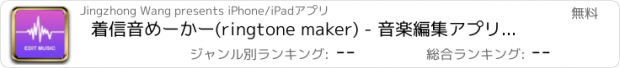 EDIT MUSIC

Jingzhong Wang presents iPhone/iPadアプリ

無料

着信音めーかー(ringtone maker) - 音楽編集アプリ...

ジャンル別ランキング: --

総合ランキング: --